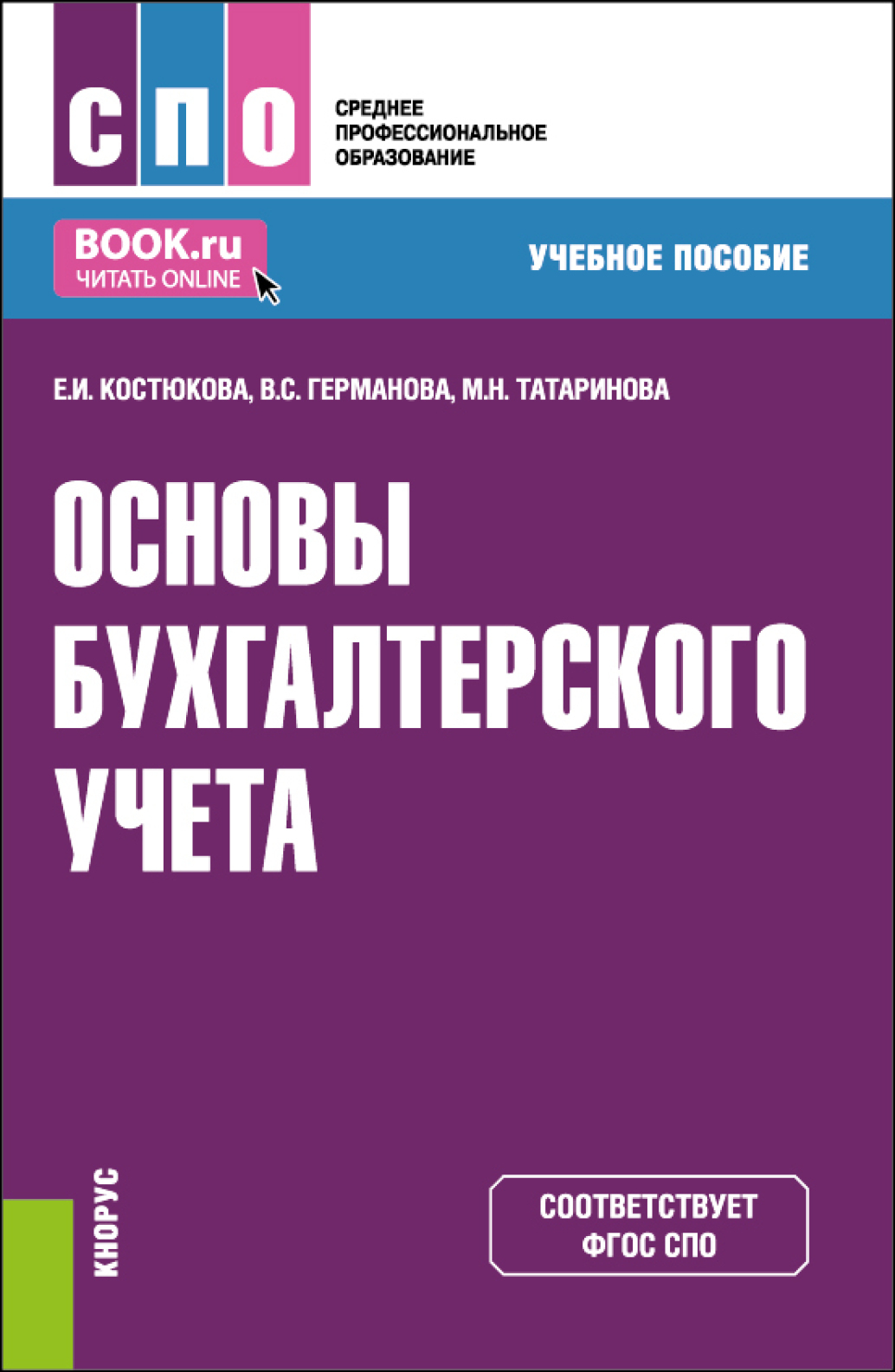 СПО

СРЕДНЕЕ ПРОФЕССИОНАЛЬНОЕ ОБРАЗОВАНИЕ

BOOK.ru
ЧИТАТЬ ONLINE

УЧЕБНОЕ ПОСОБИЕ

Е.И. КОСТЮКОВА, В.С. ГЕРМАНОВА, М.Н. ТАТАРИНОВА

ОСНОВЫ БУХГАЛТЕРСКОГО УЧЕТА

КНОРУС

СООТВЕТСТВУЕТ ФГОС СПО